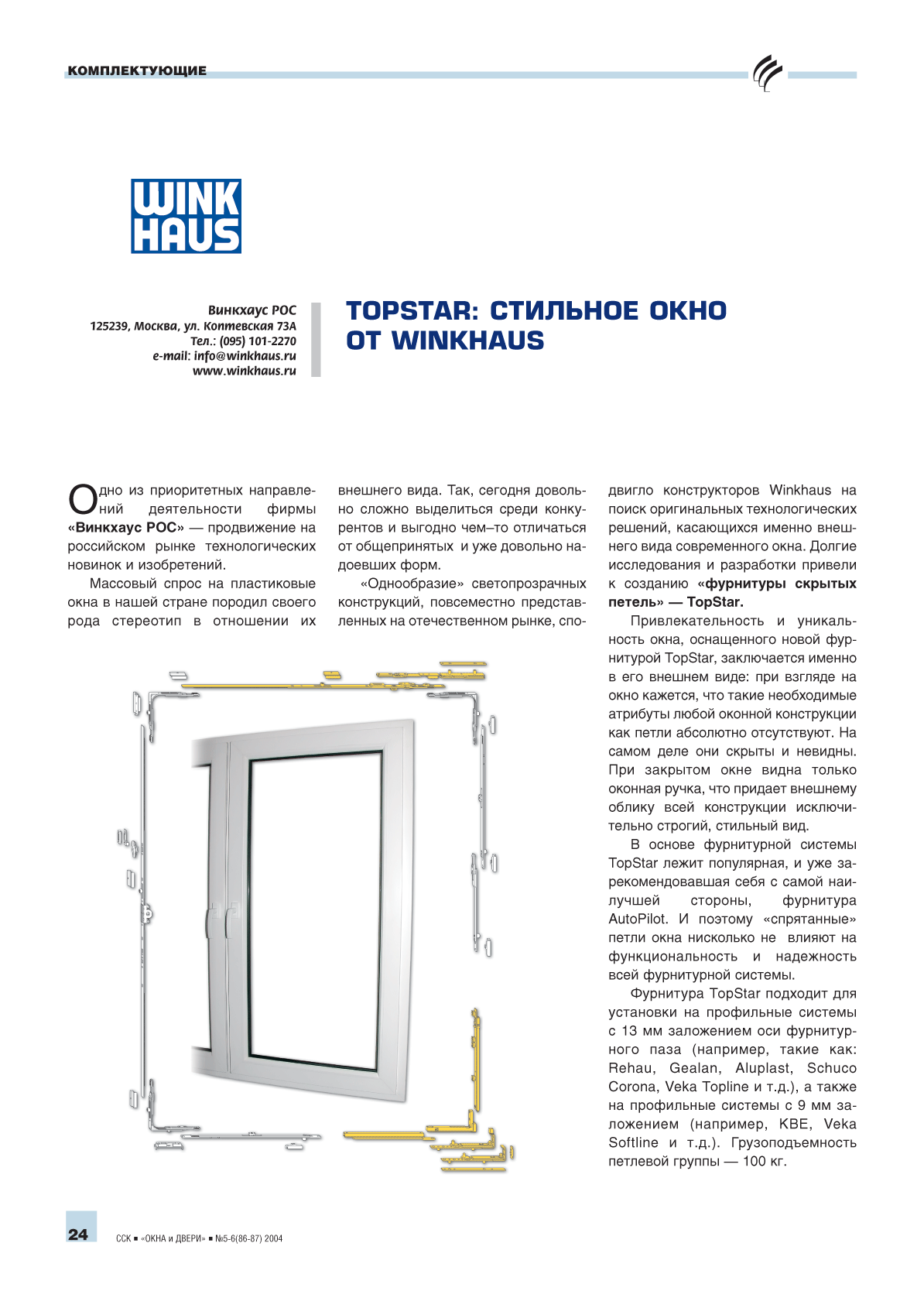 КОМПЛЕКТУЮЩИЕ

WINK HAUS

Винкхаус РОС
125239, Москва, ул. Коптевская 73А
Тел.: (095) 101-2270
e-mail: info@winkhaus.ru
www.winkhaus.ru

TOPSTAR: СТИЛЬНОЕ ОКНО ОТ WINKHAUS

Одно из приоритетных направлений деятельности фирмы «Винкхаус РОС» — продвижение на российском рынке технологических новинок и изобретений.

Массовый спрос на пластиковые окна в нашей стране породил своего рода стереотип в отношении их внешнего вида. Так, сегодня довольно сложно выделиться среди конкурентов и выгодно чем–то отличаться от общепринятых и уже довольно надоевших форм.

«Однообразие» светопрозрачных конструкций, повсеместно представленных на отечественном рынке, сподвигло конструкторов Winkhaus на поиск оригинальных технологических решений, касающихся именно внешнего вида современного окна. Долгие исследования и разработки привели к созданию «фурнитуры скрытых петель» — TopStar.

Привлекательность и уникальность окна, оснащенного новой фурнитурой TopStar, заключается именно в его внешнем виде: при взгляде на окно кажется, что такие необходимые атрибуты любой оконной конструкции как петли абсолютно отсутствуют. На самом деле они скрыты и невидны. При закрытом окне видна только оконная ручка, что придает внешнему облику всей конструкции исключительно строгий, стильный вид.

В основе фурнитурной системы TopStar лежит популярная, и уже зарекомендовавшая себя с самой наилучшей стороны, фурнитура AutoPilot. И поэтому «спрятанные» петли окна нисколько не влияют на функциональность и надежность всей фурнитурной системы.

Фурнитура TopStar подходит для установки на профильные системы с 13 мм заложением оси фурнитурного паза (например, такие как: Rehau, Gealan, Aluplast, Schuco Corona, Veka Topline и т.д.), а также на профильные системы с 9 мм заложением (например, KBE, Veka Softline и т.д.). Грузоподъемность петлевой группы — 100 кг.

24 ССК ■ «ОКНА и ДВЕРИ» ■ №5-6(86-87) 2004